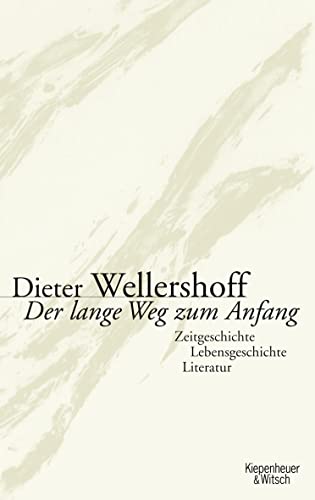 Dieter Wellershoff
Der lange Weg zum Anfang

Zeitgeschichte
Lebensgeschichte
Literatur

Kiepenheuer
& Witsch